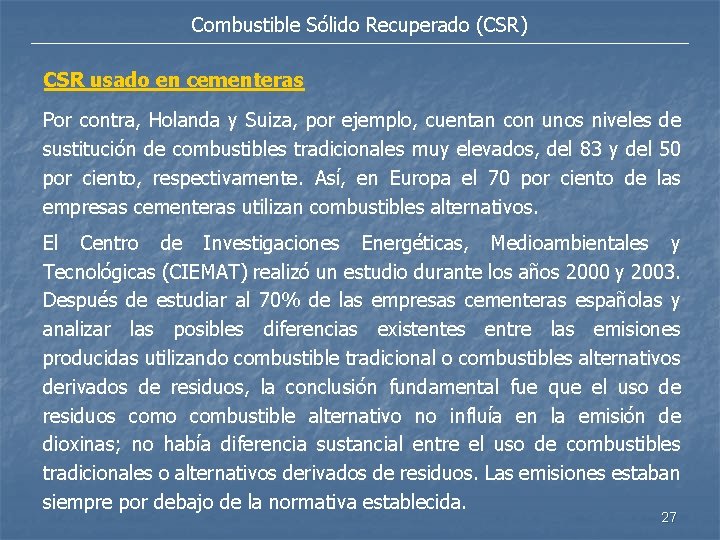 Combustible Sólido Recuperado (CSR)

CSR usado en cementeras

Por contra, Holanda y Suiza, por ejemplo, cuentan con unos niveles de sustitución de combustibles tradicionales muy elevados, del 83 y del 50 por ciento, respectivamente. Así, en Europa el 70 por ciento de las empresas cementeras utilizan combustibles alternativos.

El Centro de Investigaciones Energéticas, Medioambientales y Tecnológicas (CIEMAT) realizó un estudio durante los años 2000 y 2003. Después de estudiar al 70% de las empresas cementeras españolas y analizar las posibles diferencias existentes entre las emisiones producidas utilizando combustible tradicional o combustibles alternativos derivados de residuos, la conclusión fundamental fue que el uso de residuos como combustible alternativo no influía en la emisión de dioxinas; no había diferencia sustancial entre el uso de combustibles tradicionales o alternativos derivados de residuos. Las emisiones estaban siempre por debajo de la normativa establecida.

27